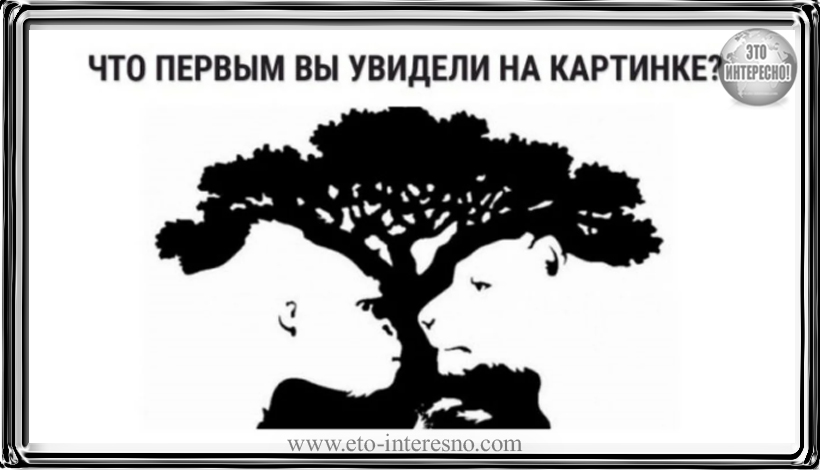 ЧТО ПЕРВЫМ ВЫ УВИДЕЛИ НА КАРТИНКЕ?

ЭТО ИНТЕРЕСНО!

www.eto-interesno.com